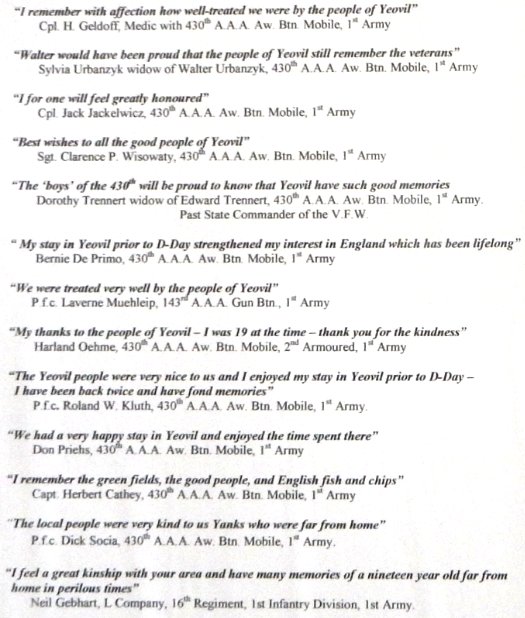 "I remember with affection how well-treated we were by the people of Yeovil"
Cpl. H. Geldoff, Medic with 430$^{th}$ A.A.A. Aw. Btn. Mobile, 1$^{st}$ Army

"Walter would have been proud that the people of Yeovil still remember the veterans"
Sylvia Urbanzyk widow of Walter Urbanzyk, 430$^{th}$ A.A.A. Aw. Btn. Mobile, 1$^{st}$ Army

"I for one will feel greatly honoured"
Cpl. Jack Jackelwicz, 430$^{th}$ A.A.A. Aw. Btn. Mobile, 1$^{st}$ Army

"Best wishes to all the good people of Yeovil"
Sgt. Clarence P. Wisowaty, 430$^{th}$ A.A.A. Aw. Btn. Mobile, 1$^{st}$ Army

"The 'boys' of the 430$^{th}$ will be proud to know that Yeovil have such good memories
Dorothy Trennert widow of Edward Trennert, 430$^{th}$ A.A.A. Aw. Btn. Mobile, 1$^{st}$ Army.
Past State Commander of the V.F.W.

" My stay in Yeovil prior to D-Day strengthened my interest in England which has been lifelong"
Bernie De Primo, 430$^{th}$ A.A.A. Aw. Btn. Mobile, 1$^{st}$ Army

"We were treated very well by the people of Yeovil"
P.f.c. Laverne Muehleip, 143$^{rd}$ A.A.A. Gun Btn., 1$^{st}$ Army

"My thanks to the people of Yeovil – I was 19 at the time – thank you for the kindness"
Harland Oehme, 430$^{th}$ A.A.A. Aw. Btn. Mobile, 2$^{nd}$ Armoured, 1$^{st}$ Army

"The Yeovil people were very nice to us and I enjoyed my stay in Yeovil prior to D-Day – I have been back twice and have fond memories"
P.f.c. Roland W. Kluth, 430$^{th}$ A.A.A. Aw. Btn. Mobile, 1$^{st}$ Army.

"We had a very happy stay in Yeovil and enjoyed the time spent there"
Don Priehs, 430$^{th}$ A.A.A. Aw. Btn. Mobile, 1$^{st}$ Army

"I remember the green fields, the good people, and English fish and chips"
Capt. Herbert Cathey, 430$^{th}$ A.A.A. Aw. Btn. Mobile, 1$^{st}$ Army

"The local people were very kind to us Yanks who were far from home"
P.f.c. Dick Socia, 430$^{th}$ A.A.A. Aw. Btn. Mobile, 1$^{st}$ Army.

"I feel a great kinship with your area and have many memories of a nineteen year old far from home in perilous times"
Neil Gebhart, L Company, 16$^{th}$ Regiment, 1st Infantry Division, 1st Army.